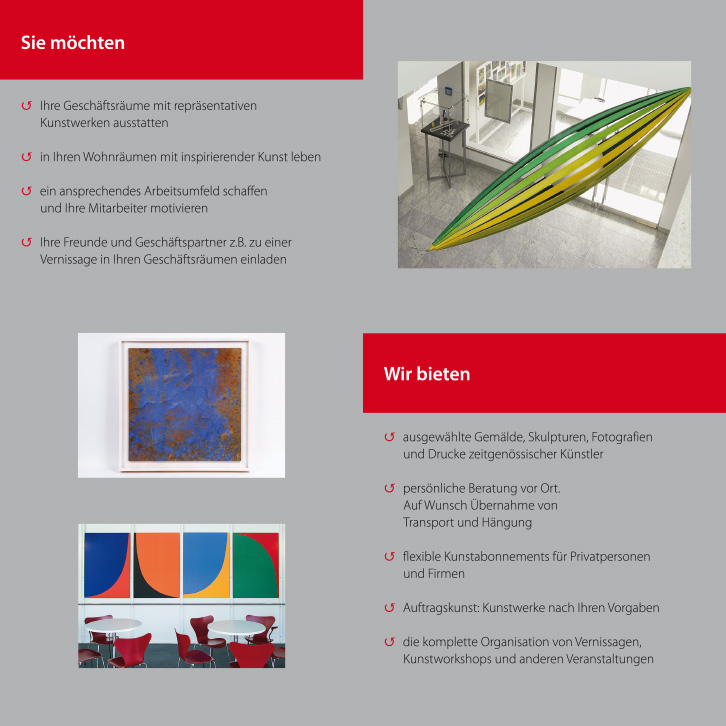 Sie möchten

↺ Ihre Geschäftsräume mit repräsentativen Kunstwerken ausstatten

↺ in Ihren Wohnräumen mit inspirierender Kunst leben

↺ ein ansprechendes Arbeitsumfeld schaffen und Ihre Mitarbeiter motivieren

↺ Ihre Freunde und Geschäftspartner z.B. zu einer Vernissage in Ihren Geschäftsräumen einladen

Wir bieten

↺ ausgewählte Gemälde, Skulpturen, Fotografien und Drucke zeitgenössischer Künstler

↺ persönliche Beratung vor Ort. Auf Wunsch Übernahme von Transport und Hängung

↺ flexible Kunstabonnements für Privatpersonen und Firmen

↺ Auftragskunst: Kunstwerke nach Ihren Vorgaben

↺ die komplette Organisation von Vernissagen, Kunstworkshops und anderen Veranstaltungen